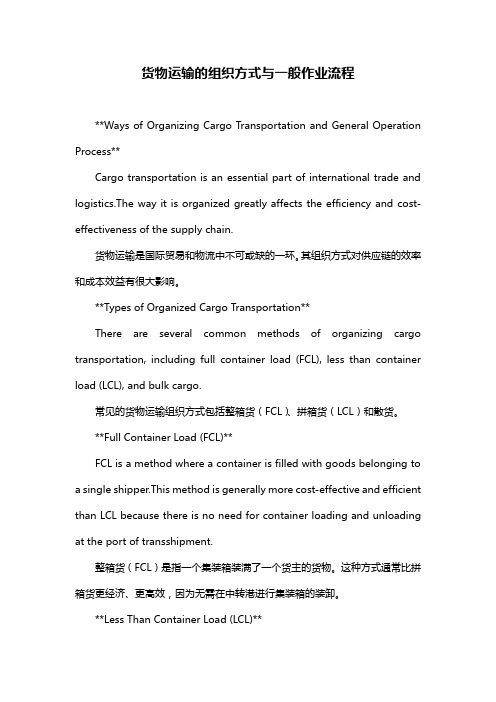 货物运输的组织方式与一般作业流程

**Ways of Organizing Cargo Transportation and General Operation Process**

Cargo transportation is an essential part of international trade and logistics.The way it is organized greatly affects the efficiency and cost-effectiveness of the supply chain.

货物运输是国际贸易和物流中不可或缺的一环。其组织方式对供应链的效率和成本效益有很大影响。

**Types of Organized Cargo Transportation**

There are several common methods of organizing cargo transportation, including full container load (FCL), less than container load (LCL), and bulk cargo.

常见的货物运输组织方式包括整箱货（FCL）、拼箱货（LCL）和散货。

**Full Container Load (FCL)**

FCL is a method where a container is filled with goods belonging to a single shipper.This method is generally more cost-effective and efficient than LCL because there is no need for container loading and unloading at the port of transshipment.

整箱货（FCL）是指一个集装箱装满了一个货主的货物。这种方式通常比拼箱货更经济、更高效，因为无需在中转港进行集装箱的装卸。

**Less Than Container Load (LCL)**